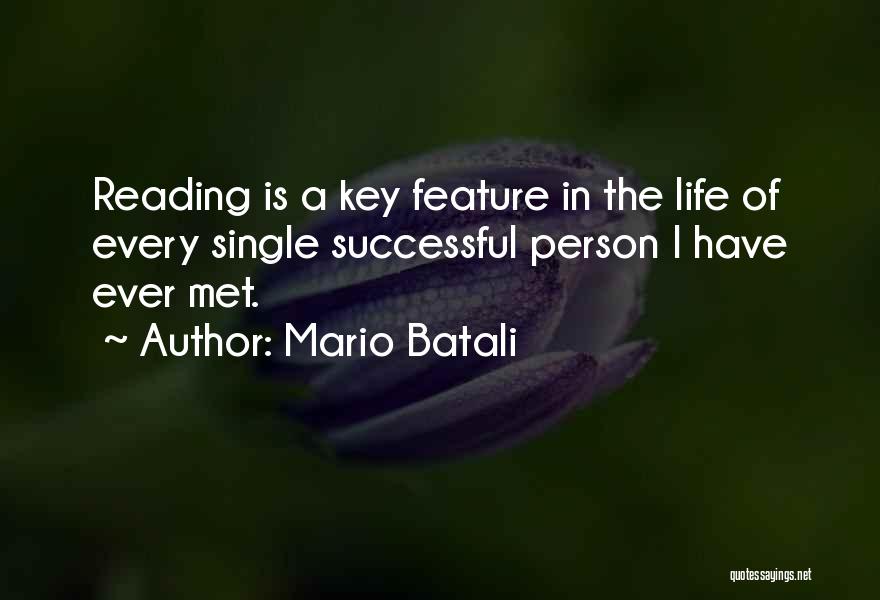 Reading is a key feature in the life of every single successful person I have ever met.

~ Author: Mario Batali

quotessayings.net